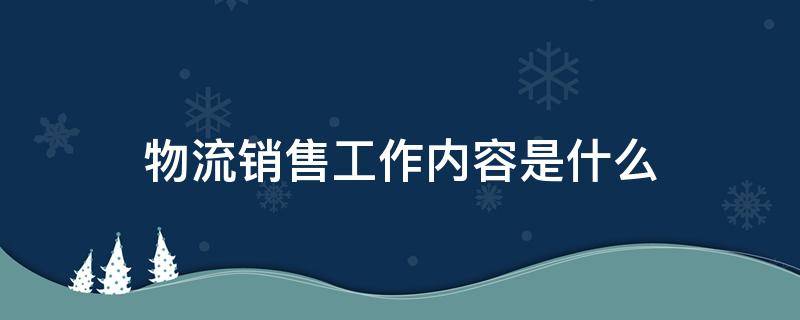 物流销售工作内容是什么